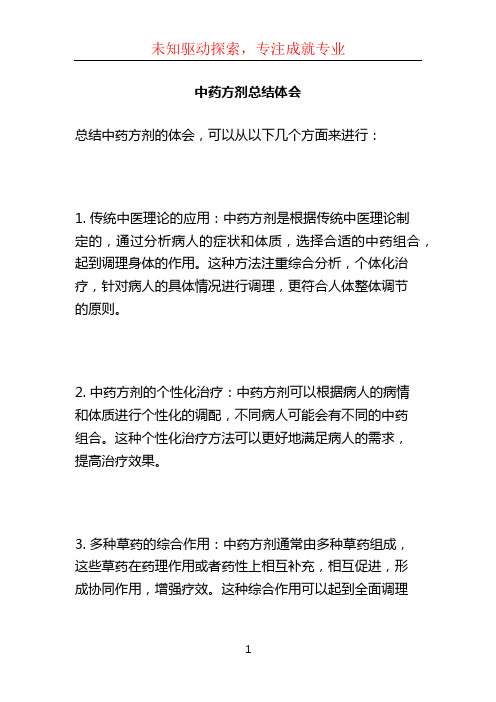 未知驱动探索，专注成就专业

中药方剂总结体会

总结中药方剂的体会，可以从以下几个方面来进行：

1. 传统中医理论的应用：中药方剂是根据传统中医理论制定的，通过分析病人的症状和体质，选择合适的中药组合，起到调理身体的作用。这种方法注重综合分析，个体化治疗，针对病人的具体情况进行调理，更符合人体整体调节的原则。

2. 中药方剂的个性化治疗：中药方剂可以根据病人的病情和体质进行个性化的调配，不同病人可能会有不同的中药组合。这种个性化治疗方法可以更好地满足病人的需求，提高治疗效果。

3. 多种草药的综合作用：中药方剂通常由多种草药组成，这些草药在药理作用或者药性上相互补充，相互促进，形成协同作用，增强疗效。这种综合作用可以起到全面调理

1